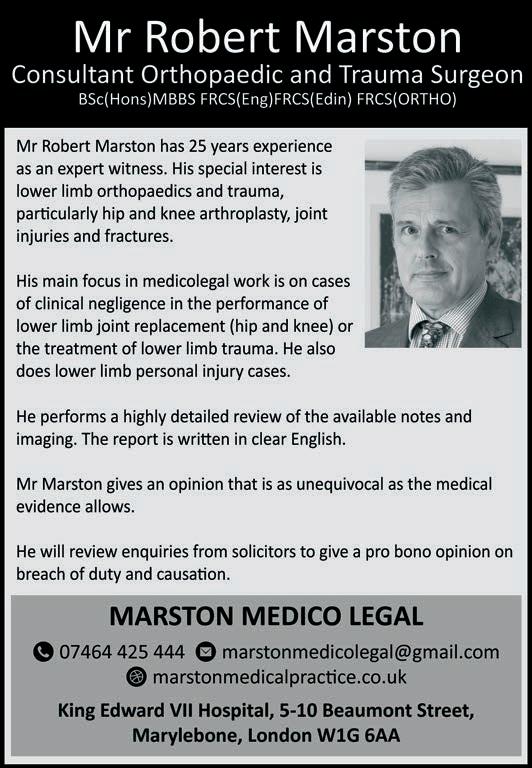 Mr Robert Marston
Consultant Orthopaedic and Trauma Surgeon
BSc(Hons)MBBS FRCS(Eng)FRCS(Edin) FRCS(ORTHO)

Mr Robert Marston has 25 years experience as an expert witness. His special interest is lower limb orthopaedics and trauma, particularly hip and knee arthroplasty, joint injuries and fractures.

His main focus in medicolegal work is on cases of clinical negligence in the performance of lower limb joint replacement (hip and knee) or the treatment of lower limb trauma. He also does lower limb personal injury cases.

He performs a highly detailed review of the available notes and imaging. The report is written in clear English.

Mr Marston gives an opinion that is as unequivocal as the medical evidence allows.

He will review enquiries from solicitors to give a pro bono opinion on breach of duty and causation.

MARSTON MEDICO LEGAL
07464 425 444 marstonmedicolegal@gmail.com
marstonmedicalpractice.co.uk
King Edward VII Hospital, 5-10 Beaumont Street, Marylebone, London W1G 6AA